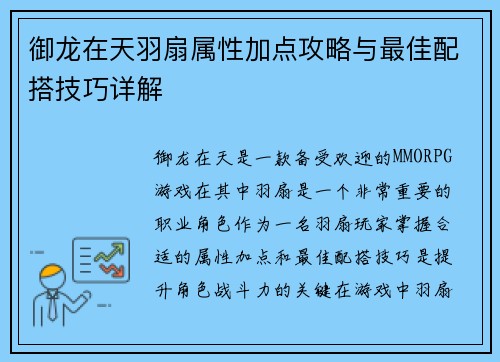 御龙在天羽扇属性加点攻略与最佳配搭技巧详解

御龙在天是一款备受欢迎的MMORPG游戏在其中羽扇是一个非常重要的职业角色作为一名羽扇玩家掌握合适的属性加点和最佳配搭技巧是提升角色战斗力的关键在游戏中羽扇